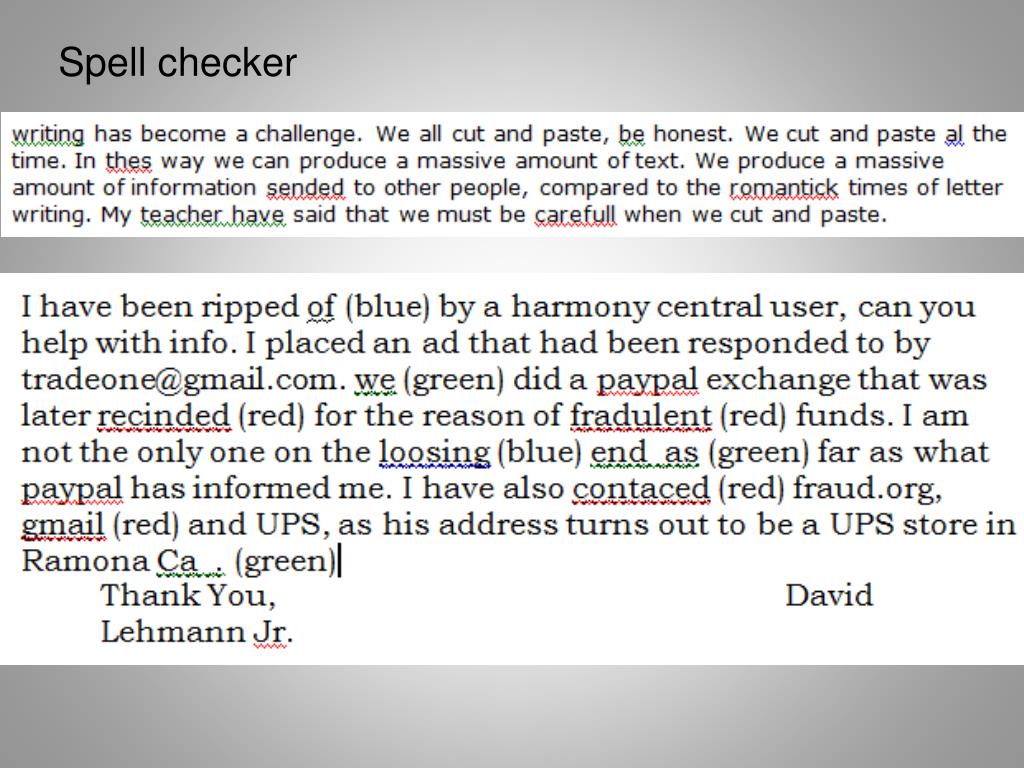 Spell checker

writing has become a challenge. We all cut and paste, be honest. We cut and paste al the time. In thes way we can produce a massive amount of text. We produce a massive amount of information sended to other people, compared to the romantick times of letter writing. My teacher have said that we must be carefull when we cut and paste.

I have been ripped of (blue) by a harmony central user, can you help with info. I placed an ad that had been responded to by tradeone@gmail.com. we (green) did a paypal exchange that was later recinded (red) for the reason of fradulent (red) funds. I am not the only one on the loosing (blue) end as (green) far as what paypal has informed me. I have also contaced (red) fraud.org, gmail (red) and UPS, as his address turns out to be a UPS store in Ramona Ca . (green)

Thank You, David Lehmann Jr.